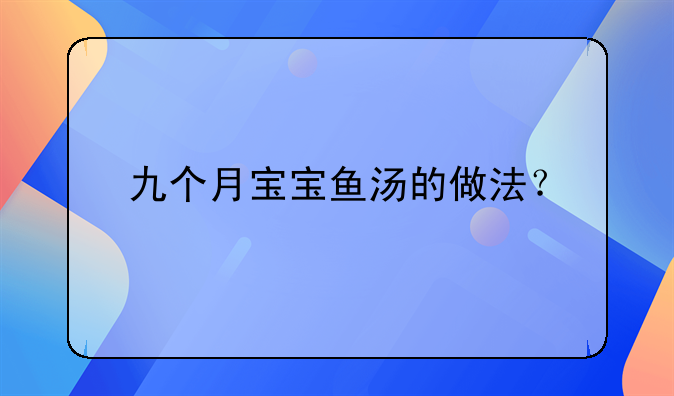 九个月宝宝鱼汤的做法？